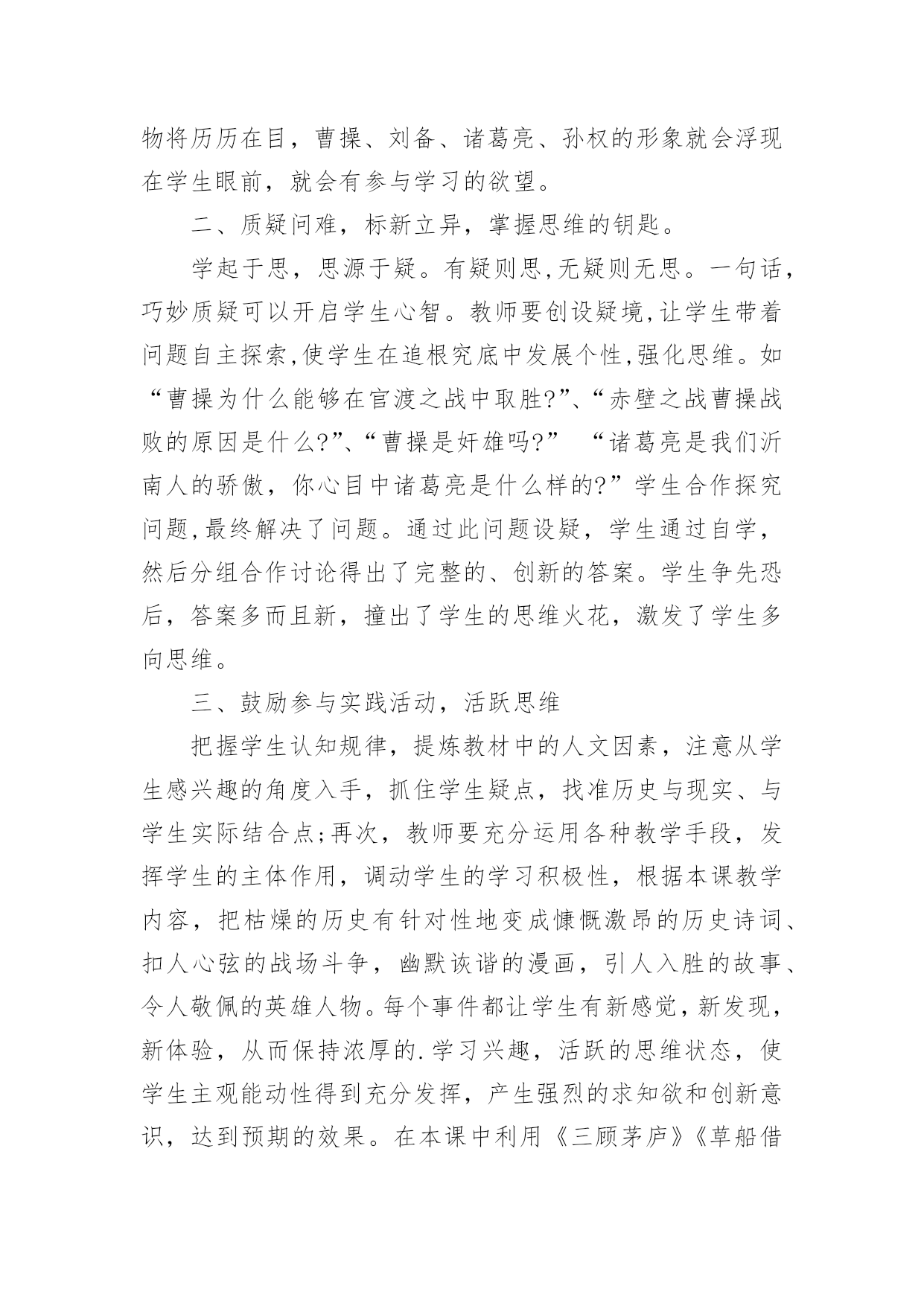 物将历历在目，曹操、刘备、诸葛亮、孙权的形象就会浮现在学生眼前，就会有参与学习的欲望。

二、质疑问难，标新立异，掌握思维的钥匙。

学起于思，思源于疑。有疑则思,无疑则无思。一句话，巧妙质疑可以开启学生心智。教师要创设疑境,让学生带着问题自主探索,使学生在追根究底中发展个性,强化思维。如“曹操为什么能够在官渡之战中取胜?”、“赤壁之战曹操战败的原因是什么?”、“曹操是奸雄吗?” “诸葛亮是我们沂南人的骄傲，你心目中诸葛亮是什么样的?”学生合作探究问题,最终解决了问题。通过此问题设疑，学生通过自学，然后分组合作讨论得出了完整的、创新的答案。学生争先恐后，答案多而且新，撞出了学生的思维火花，激发了学生多向思维。

三、鼓励参与实践活动，活跃思维

把握学生认知规律，提炼教材中的人文因素，注意从学生感兴趣的角度入手，抓住学生疑点，找准历史与现实、与学生实际结合点;再次，教师要充分运用各种教学手段，发挥学生的主体作用，调动学生的学习积极性，根据本课教学内容，把枯燥的历史有针对性地变成慷慨激昂的历史诗词、扣人心弦的战场斗争，幽默诙谐的漫画，引人入胜的故事、令人敬佩的英雄人物。每个事件都让学生有新感觉，新发现，新体验，从而保持浓厚的.学习兴趣，活跃的思维状态，使学生主观能动性得到充分发挥，产生强烈的求知欲和创新意识，达到预期的效果。在本课中利用《三顾茅庐》《草船借